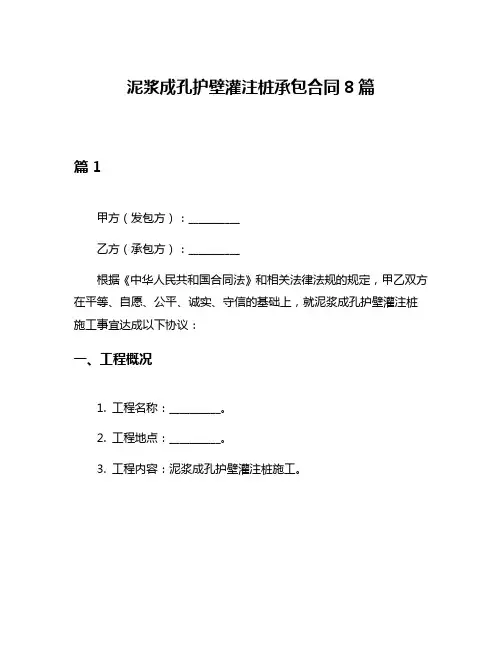 泥浆成孔护壁灌注桩承包合同 8 篇

篇 1

甲方（发包方）：__________

乙方（承包方）：__________

根据《中华人民共和国合同法》和相关法律法规的规定，甲乙双方在平等、自愿、公平、诚实、守信的基础上，就泥浆成孔护壁灌注桩施工事宜达成以下协议：

一、工程概况

1. 工程名称：__________。

2. 工程地点：__________。

3. 工程内容：泥浆成孔护壁灌注桩施工。